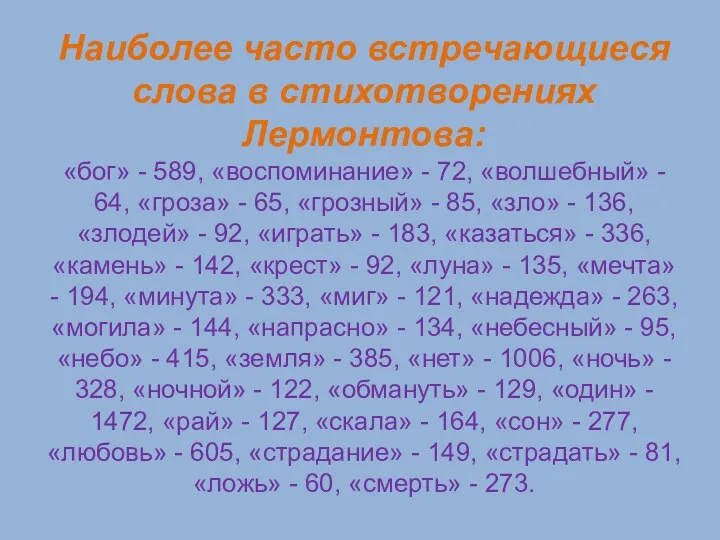 Наиболее часто встречающиеся слова в стихотворениях Лермонтова:

«бог» - 589, «воспоминание» - 72, «волшебный» - 64, «гроза» - 65, «грозный» - 85, «зло» - 136, «злодей» - 92, «играть» - 183, «казаться» - 336, «камень» - 142, «крест» - 92, «луна» - 135, «мечта» - 194, «минута» - 333, «миг» - 121, «надежда» - 263, «могила» - 144, «напрасно» - 134, «небесный» - 95, «небо» - 415, «земля» - 385, «нет» - 1006, «ночь» - 328, «ночной» - 122, «обмануть» - 129, «один» - 1472, «рай» - 127, «скала» - 164, «сон» - 277, «любовь» - 605, «страдание» - 149, «страдать» - 81, «ложь» - 60, «смерть» - 273.